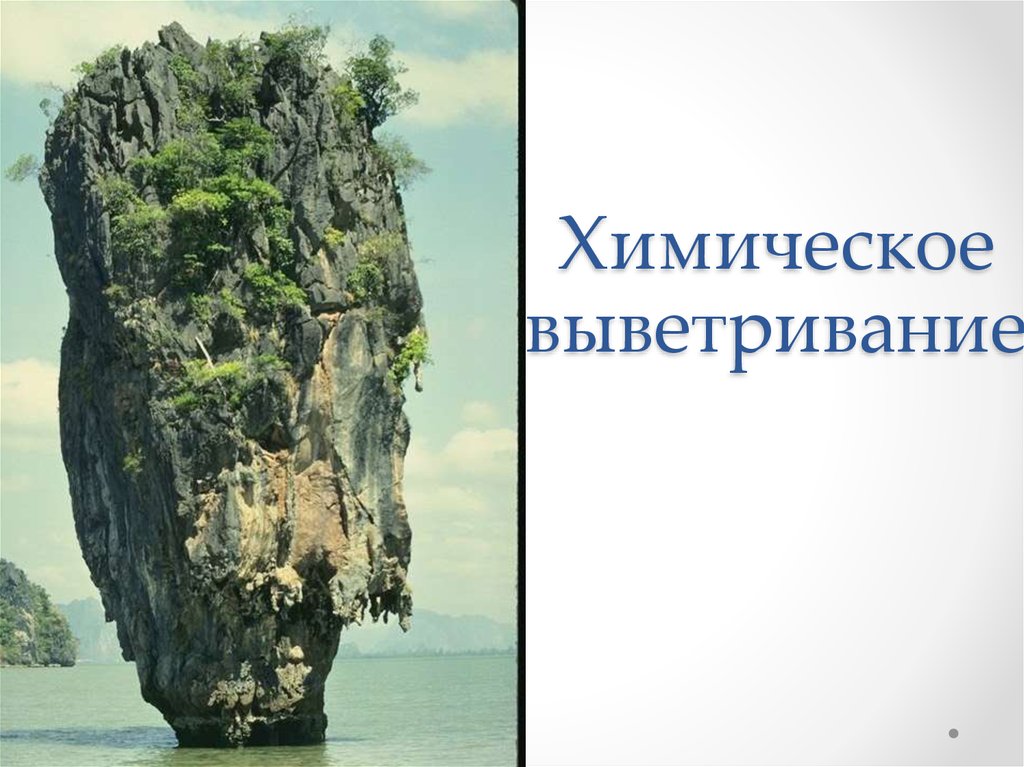 Химическое выветривание